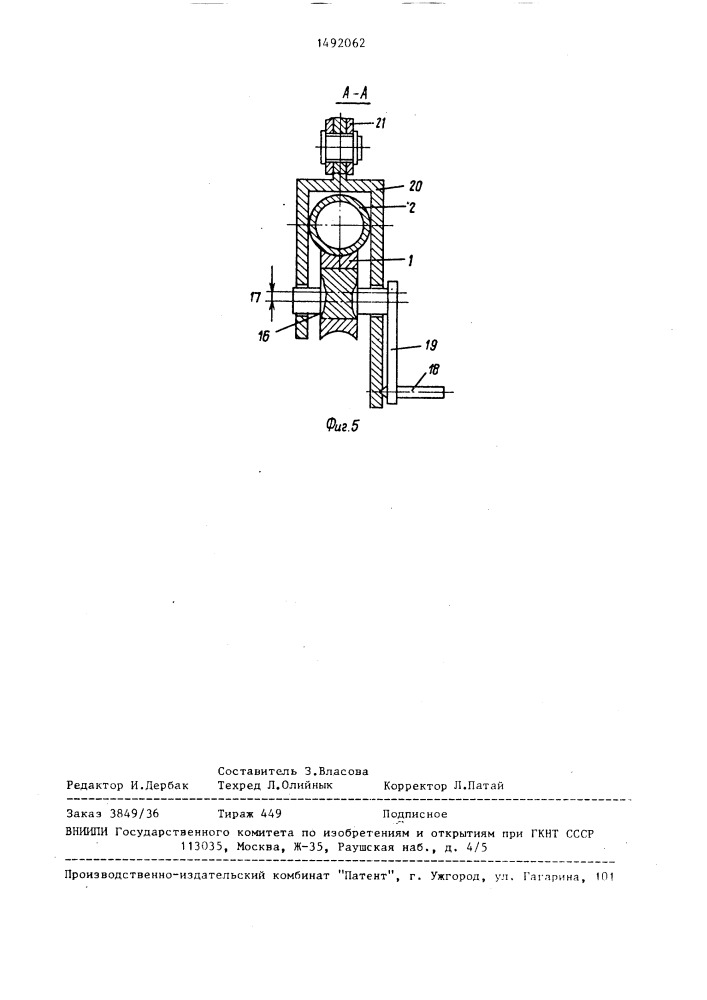 1492062

А-А

21

20

2

1

17

16

19

18

Фиг.5

Составитель З.Власова
Редактор И.Дербак Техред Л.Олийнык Корректор Л.Патай

Заказ 3849/36 Тираж 449 Подписное
ВНИИПИ Государственного комитета по изобретениям и открытиям при ГКНТ СССР
113035, Москва, Ж-35, Раушская наб., д. 4/5

Производственно-издательский комбинат "Патент", г. Ужгород, ул. Гагарина, 101